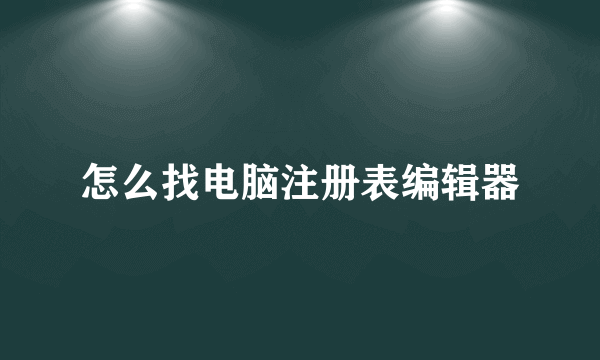 怎么找电脑注册表编辑器